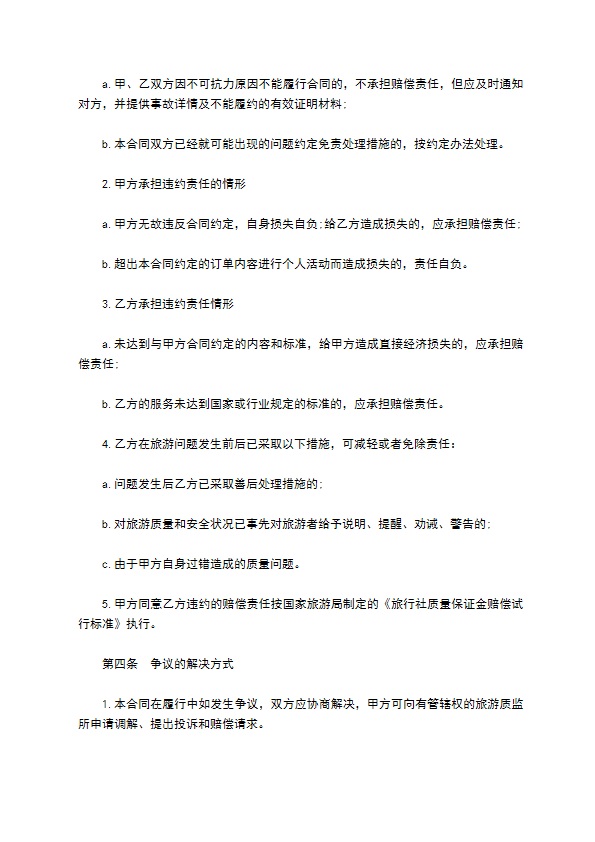 a. 甲、乙双方因不可抗力原因不能履行合同的，不承担赔偿责任，但应及时通知对方，并提供事故详情及不能履约的有效证明材料；

b. 本合同双方已经就可能出现的问题约定免责处理措施的，按约定办法处理。

2. 甲方承担违约责任的情形

a. 甲方无故违反合同约定，自身损失自负；给乙方造成损失的，应承担赔偿责任；

b. 超出本合同约定的订单内容进行个人活动而造成损失的，责任自负。

3. 乙方承担违约责任情形

a. 未达到与甲方合同约定的内容和标准，给甲方造成直接经济损失的，应承担赔偿责任；

b. 乙方的服务未达到国家或行业规定的标准的，应承担赔偿责任。

4. 乙方在旅游问题发生前后已采取以下措施，可减轻或者免除责任：

a. 问题发生后乙方已采取善后处理措施的；

b. 对旅游质量和安全状况已事先对旅游者给予说明、提醒、劝诫、警告的；

c. 由于甲方自身过错造成的质量问题。

5. 甲方同意乙方违约的赔偿责任按国家旅游局制定的《旅行社质量保证金赔偿试行标准》执行。

第四条　争议的解决方式

1. 本合同在履行中如发生争议，双方应协商解决，甲方可向有管辖权的旅游质监所申请调解、提出投诉和赔偿请求。